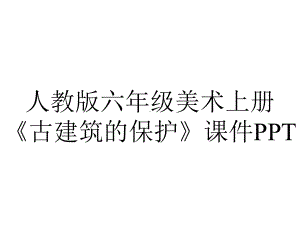 人教版六年级美术上册《古建筑的保护》课件PPT